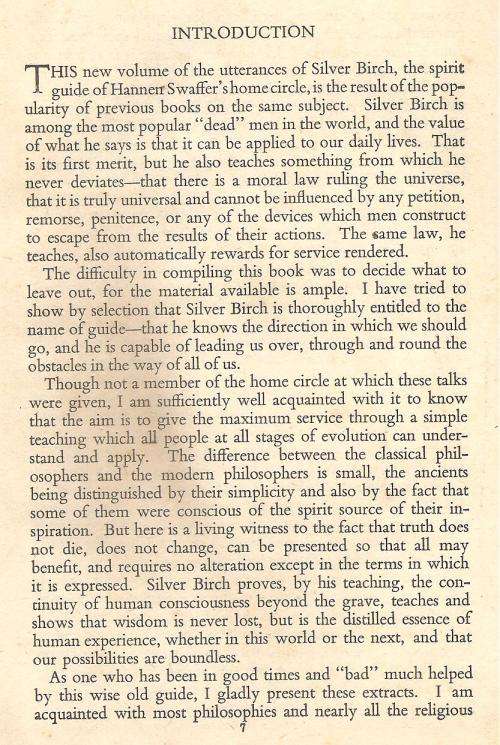 INTRODUCTION

THIS new volume of the utterances of Silver Birch, the spirit guide of Hannen Swaffer's home circle, is the result of the popularity of previous books on the same subject. Silver Birch is among the most popular "dead" men in the world, and the value of what he says is that it can be applied to our daily lives. That is its first merit, but he also teaches something from which he never deviates—that there is a moral law ruling the universe, that it is truly universal and cannot be influenced by any petition, remorse, penitence, or any of the devices which men construct to escape from the results of their actions. The same law, he teaches, also automatically rewards for service rendered.

The difficulty in compiling this book was to decide what to leave out, for the material available is ample. I have tried to show by selection that Silver Birch is thoroughly entitled to the name of guide—that he knows the direction in which we should go, and he is capable of leading us over, through and round the obstacles in the way of all of us.

Though not a member of the home circle at which these talks were given, I am sufficiently well acquainted with it to know that the aim is to give the maximum service through a simple teaching which all people at all stages of evolution can understand and apply. The difference between the classical philosophers and the modern philosophers is small, the ancients being distinguished by their simplicity and also by the fact that some of them were conscious of the spirit source of their inspiration. But here is a living witness to the fact that truth does not die, does not change, can be presented so that all may benefit, and requires no alteration except in the terms in which it is expressed. Silver Birch proves, by his teaching, the continuity of human consciousness beyond the grave, teaches and shows that wisdom is never lost, but is the distilled essence of human experience, whether in this world or the next, and that our possibilities are boundless.

As one who has been in good times and "bad" much helped by this wise old guide, I gladly present these extracts. I am acquainted with most philosophies and nearly all the religious

7